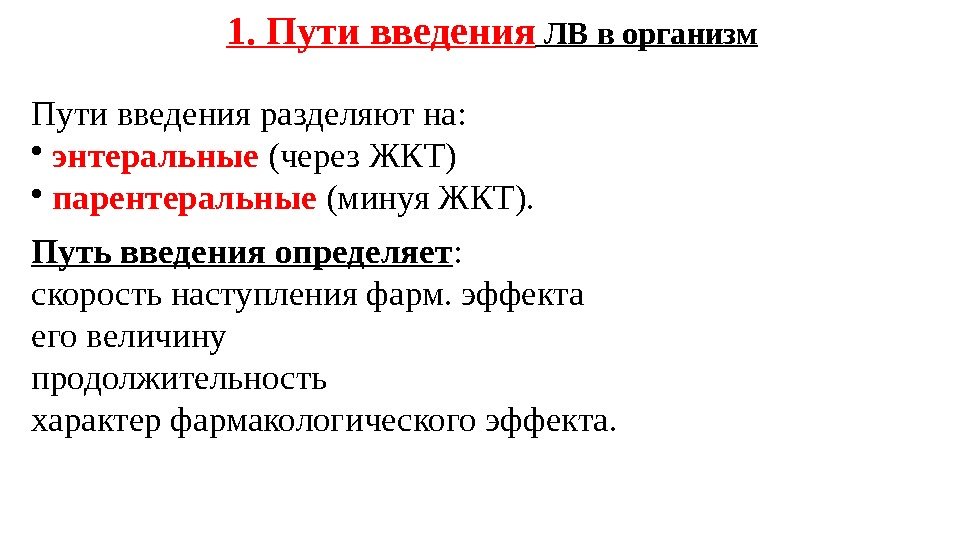 1. Пути введения ЛВ в организм

Пути введения разделяют на:
• энтеральные (через ЖКТ)
• парентеральные (минуя ЖКТ).

Путь введения определяет:
скорость наступления фарм. эффекта
его величину
продолжительность
характер фармакологического эффекта.